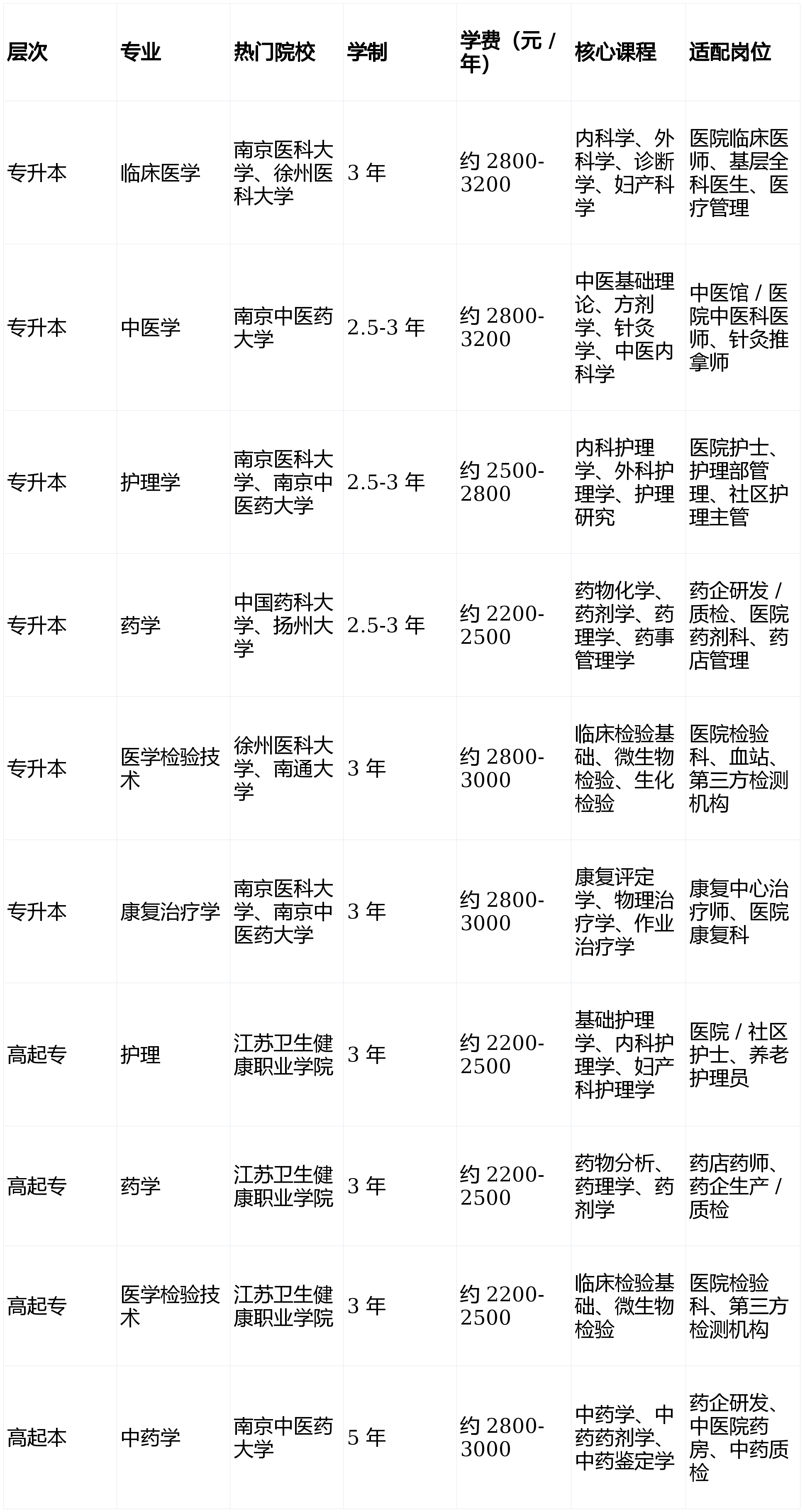 | 层次 | 专业 | 热门院校 | 学制 | 学费（元/年） | 核心课程 | 适配岗位 |
|---|---|---|---|---|---|---|
| 专升本 | 临床医学 | 南京医科大学、徐州医科大学 | 3年 | 约2800-3200 | 内科学、外科学、诊断学、妇产科学 | 医院临床医师、基层全科医生、医疗管理 |
| 专升本 | 中医学 | 南京中医药大学 | 2.5-3年 | 约2800-3200 | 中医基础理论、方剂学、针灸学、中医内科学 | 中医馆/医院中医科医师、针灸推拿师 |
| 专升本 | 护理学 | 南京医科大学、南京中医药大学 | 2.5-3年 | 约2500-2800 | 内科护理学、外科护理学、护理研究 | 医院护士、护理部管理、社区护理主管 |
| 专升本 | 药学 | 中国药科大学、扬州大学 | 2.5-3年 | 约2200-2500 | 药物化学、药剂学、药理学、药事管理学 | 药企研发/质检、医院药剂科、药店管理 |
| 专升本 | 医学检验技术 | 徐州医科大学、南通大学 | 3年 | 约2800-3000 | 临床检验基础、微生物检验、生化检验 | 医院检验科、血站、第三方检测机构 |
| 专升本 | 康复治疗学 | 南京医科大学、南京中医药大学 | 3年 | 约2800-3000 | 康复评定学、物理治疗学、作业治疗学 | 康复中心治疗师、医院康复科 |
| 高起专 | 护理 | 江苏卫生健康职业学院 | 3年 | 约2200-2500 | 基础护理学、内科护理学、妇产科护理学 | 医院/社区护士、养老护理员 |
| 高起专 | 药学 | 江苏卫生健康职业学院 | 3年 | 约2200-2500 | 药物分析、药理学、药剂学 | 药店药师、药企生产/质检 |
| 高起专 | 医学检验技术 | 江苏卫生健康职业学院 | 3年 | 约2200-2500 | 临床检验基础、微生物检验 | 医院检验科、第三方检测机构 |
| 高起本 | 中药学 | 南京中医药大学 | 5年 | 约2800-3000 | 中药学、中药药剂学、中药鉴定学 | 药企研发、中医院药房、中药质检 |